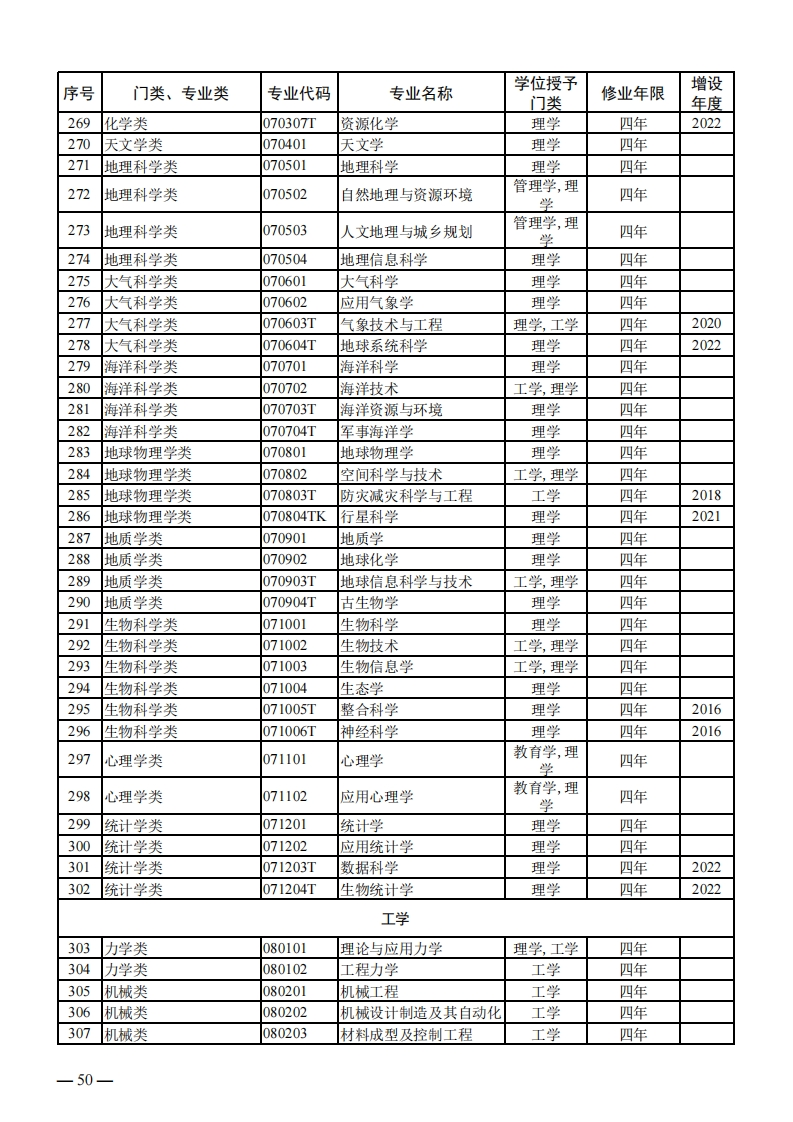 | 序号 | 门类、专业类 | 专业代码 | 专业名称 | 学位授予门类 | 修业年限 | 增设年度 |
|---|---|---|---|---|---|---|
| 269 | 化学类 | 070307T | 资源化学 | 理学 | 四年 | 2022 |
| 270 | 天文学类 | 070401 | 天文学 | 理学 | 四年 | |
| 271 | 地理科学类 | 070501 | 地理科学 | 理学 | 四年 | |
| 272 | 地理科学类 | 070502 | 自然地理与资源环境 | 管理学, 理学 | 四年 | |
| 273 | 地理科学类 | 070503 | 人文地理与城乡规划 | 管理学, 理学 | 四年 | |
| 274 | 地理科学类 | 070504 | 地理信息科学 | 理学 | 四年 | |
| 275 | 大气科学类 | 070601 | 大气科学 | 理学 | 四年 | |
| 276 | 大气科学类 | 070602 | 应用气象学 | 理学 | 四年 | |
| 277 | 大气科学类 | 070603T | 气象技术与工程 | 理学, 工学 | 四年 | 2020 |
| 278 | 大气科学类 | 070604T | 地球系统科学 | 理学 | 四年 | 2022 |
| 279 | 海洋科学类 | 070701 | 海洋科学 | 理学 | 四年 | |
| 280 | 海洋科学类 | 070702 | 海洋技术 | 工学, 理学 | 四年 | |
| 281 | 海洋科学类 | 070703T | 海洋资源与环境 | 理学 | 四年 | |
| 282 | 海洋科学类 | 070704T | 军事海洋学 | 理学 | 四年 | |
| 283 | 地球物理学类 | 070801 | 地球物理学 | 理学 | 四年 | |
| 284 | 地球物理学类 | 070802 | 空间科学与技术 | 工学, 理学 | 四年 | |
| 285 | 地球物理学类 | 070803T | 防灾减灾科学与工程 | 工学 | 四年 | 2018 |
| 286 | 地球物理学类 | 070804TK | 行星科学 | 理学 | 四年 | 2021 |
| 287 | 地质学类 | 070901 | 地质学 | 理学 | 四年 | |
| 288 | 地质学类 | 070902 | 地球化学 | 理学 | 四年 | |
| 289 | 地质学类 | 070903T | 地球信息科学与技术 | 工学, 理学 | 四年 | |
| 290 | 地质学类 | 070904T | 古生物学 | 理学 | 四年 | |
| 291 | 生物科学类 | 071001 | 生物科学 | 理学 | 四年 | |
| 292 | 生物科学类 | 071002 | 生物技术 | 工学, 理学 | 四年 | |
| 293 | 生物科学类 | 071003 | 生物信息学 | 工学, 理学 | 四年 | |
| 294 | 生物科学类 | 071004 | 生态学 | 理学 | 四年 | |
| 295 | 生物科学类 | 071005T | 整合科学 | 理学 | 四年 | 2016 |
| 296 | 生物科学类 | 071006T | 神经科学 | 理学 | 四年 | 2016 |
| 297 | 心理学类 | 071101 | 心理学 | 教育学, 理学 | 四年 | |
| 298 | 心理学类 | 071102 | 应用心理学 | 教育学, 理学 | 四年 | |
| 299 | 统计学类 | 071201 | 统计学 | 理学 | 四年 | |
| 300 | 统计学类 | 071202 | 应用统计学 | 理学 | 四年 | |
| 301 | 统计学类 | 071203T | 数据科学 | 理学 | 四年 | 2022 |
| 302 | 统计学类 | 071204T | 生物统计学 | 理学 | 四年 | 2022 |
| 工学 | | | | | | |
| 303 | 力学类 | 080101 | 理论与应用力学 | 理学, 工学 | 四年 | |
| 304 | 力学类 | 080102 | 工程力学 | 工学 | 四年 | |
| 305 | 机械类 | 080201 | 机械工程 | 工学 | 四年 | |
| 306 | 机械类 | 080202 | 机械设计制造及其自动化 | 工学 | 四年 | |
| 307 | 机械类 | 080203 | 材料成型及控制工程 | 工学 | 四年 | |

— 50 —